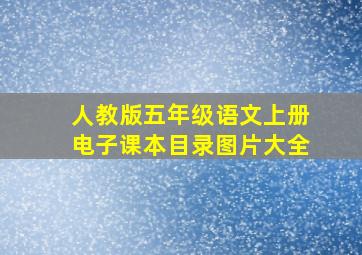 人教版五年级语文上册
电子课本目录图片大全